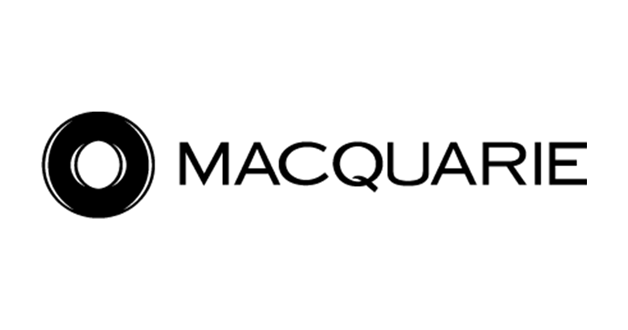 MACQUARIE